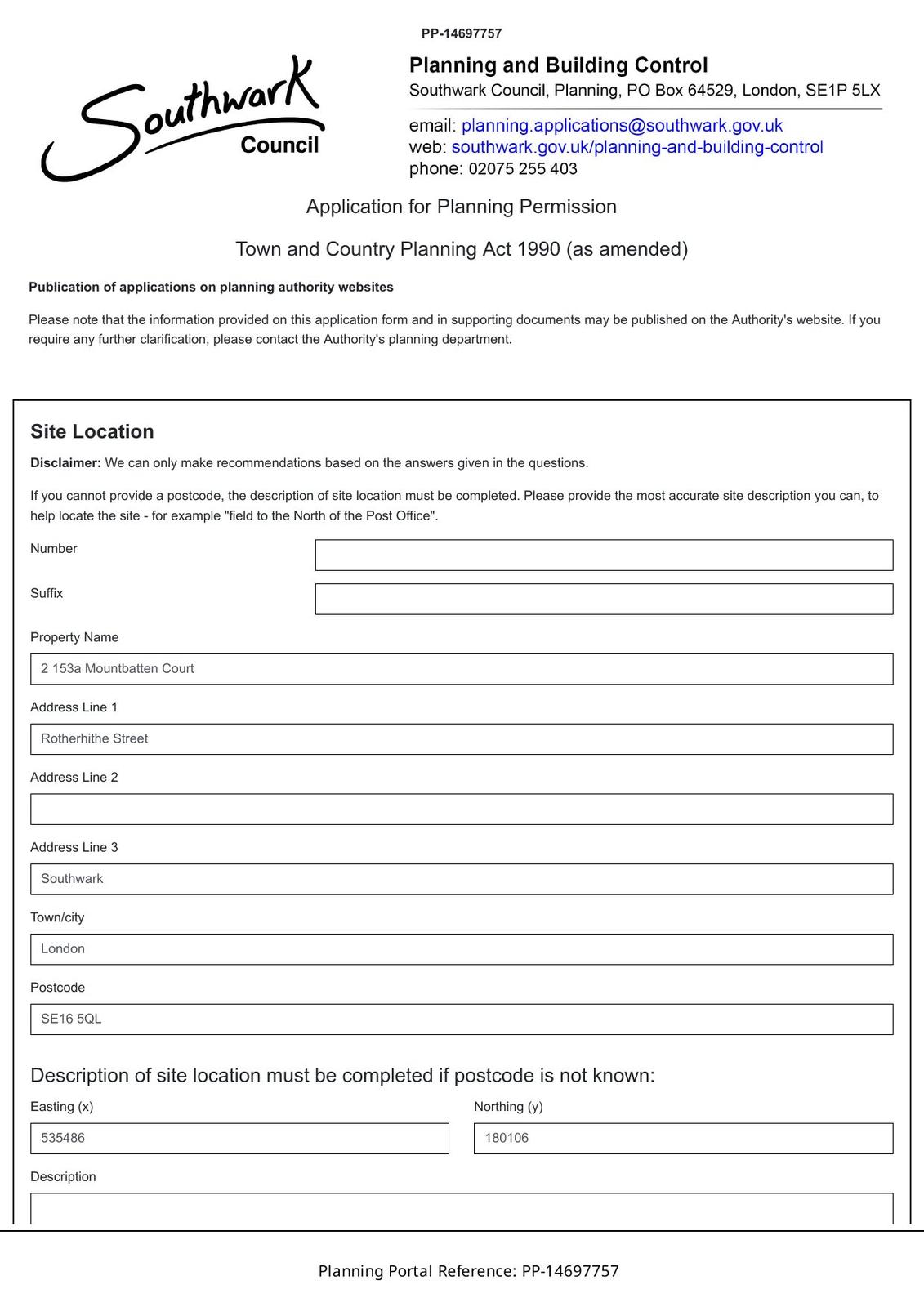 PP-14697757

Southwark Council

Planning and Building Control
Southwark Council, Planning, PO Box 64529, London, SE1P 5LX

email: planning.applications@southwark.gov.uk
web: southwark.gov.uk/planning-and-building-control
phone: 02075 255 403

Application for Planning Permission

Town and Country Planning Act 1990 (as amended)

Publication of applications on planning authority websites

Please note that the information provided on this application form and in supporting documents may be published on the Authority's website. If you require any further clarification, please contact the Authority's planning department.

Site Location

Disclaimer: We can only make recommendations based on the answers given in the questions.

If you cannot provide a postcode, the description of site location must be completed. Please provide the most accurate site description you can, to help locate the site - for example "field to the North of the Post Office".

Number

Suffix

Property Name
2 153a Mountbatten Court

Address Line 1
Rotherhithe Street

Address Line 2

Address Line 3
Southwark

Town/city
London

Postcode
SE16 5QL

Description of site location must be completed if postcode is not known:

Easting (x)
535486

Northing (y)
180106

Description

Planning Portal Reference: PP-14697757